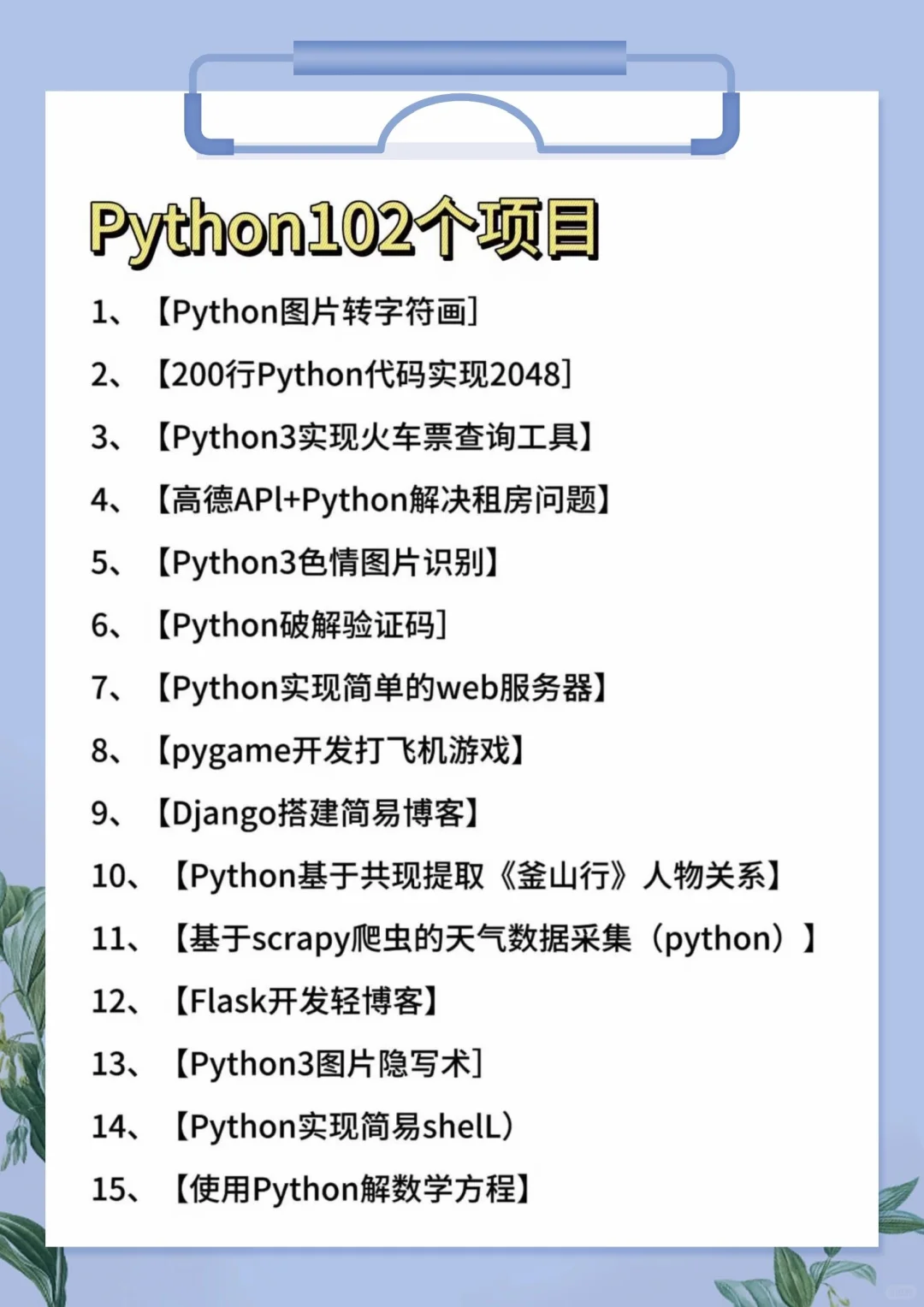 Python102个项目

1、【Python图片转字符画]

2、【200行Python代码实现2048]

3、【Python3实现火车票查询工具】

4、【高德APl+Python解决租房问题】

5、【Python3色情图片识别】

6、【Python破解验证码]

7、【Python实现简单的web服务器】

8、【pygame开发打飞机游戏】

9、【Django搭建简易博客】

10、【Python基于共现提取《釜山行》人物关系】

11、【基于scrapy爬虫的天气数据采集（python）】

12、【Flask开发轻博客】

13、【Python3图片隐写术]

14、【Python实现简易shelL)

15、【使用Python解数学方程】